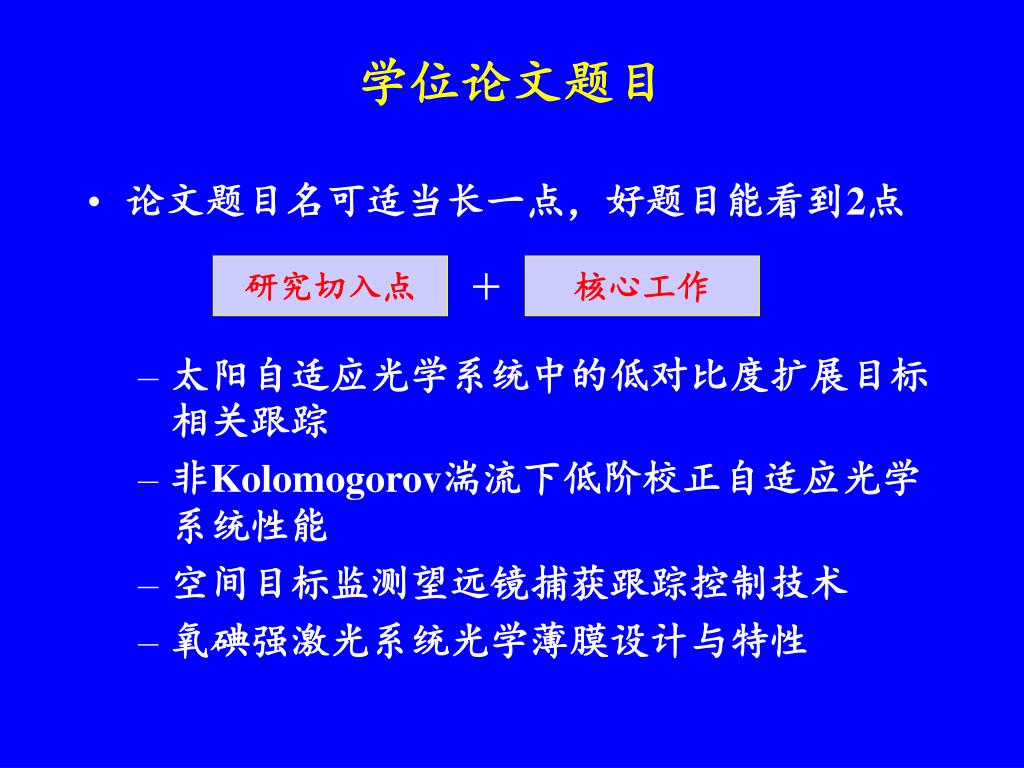 学位论文题目

• 论文题目名可适当长一点，好题目能看到2点

研究切入点 ＋ 核心工作

– 太阳自适应光学系统中的低对比度扩展目标相关跟踪
– 非Kolomogorov湍流下低阶校正自适应光学系统性能
– 空间目标监测望远镜捕获跟踪控制技术
– 氧碘强激光系统光学薄膜设计与特性